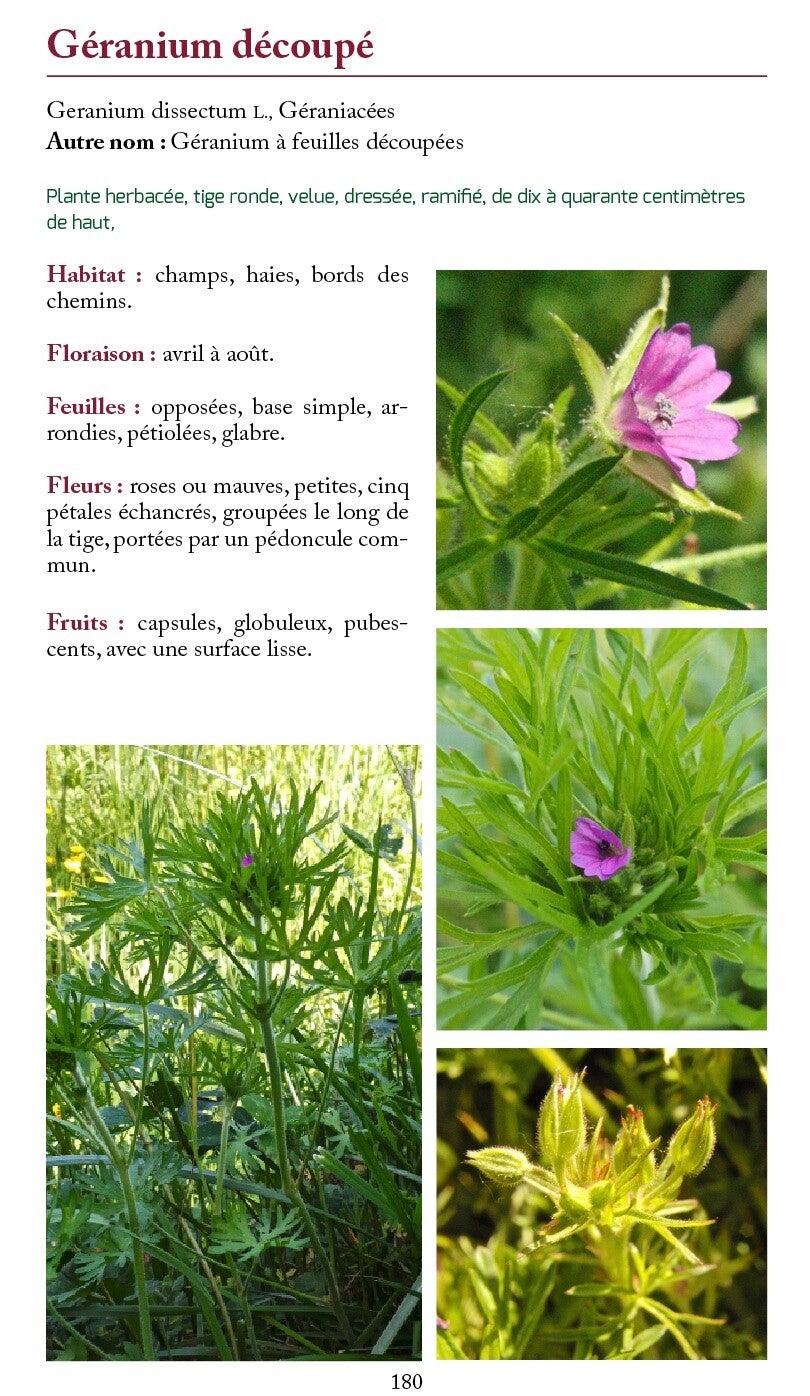 Géranium découpé

Geranium dissectum L., Géraniacées
Autre nom : Géranium à feuilles découpées

Plante herbacée, tige ronde, velue, dressée, ramifié, de dix à quarante centimètres de haut,

Habitat : champs, haies, bords des chemins.

Floraison : avril à août.

Feuilles : opposées, base simple, arrondies, pétiolées, glabre.

Fleurs : roses ou mauves, petites, cinq pétales échancrés, groupées le long de la tige, portées par un pédoncule commun.

Fruits : capsules, globuleux, pubescents, avec une surface lisse.

180